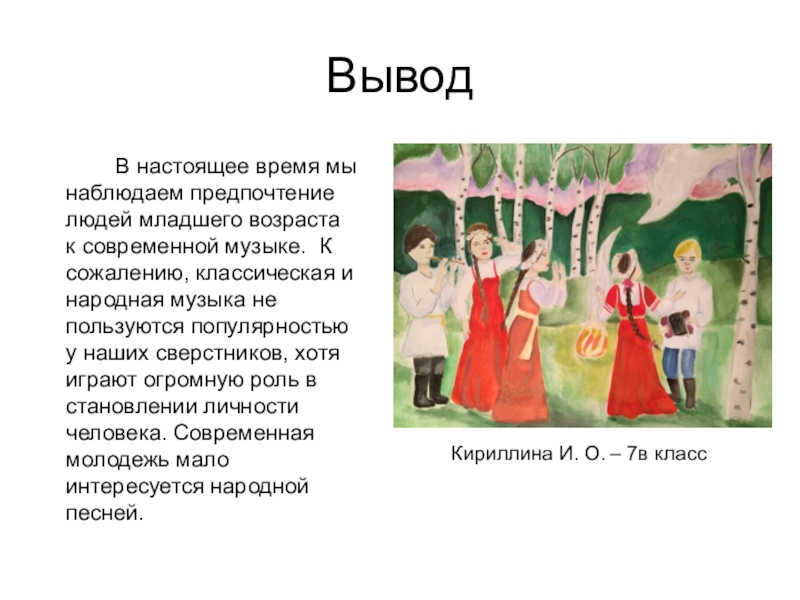 Вывод

В настоящее время мы наблюдаем предпочтение людей младшего возраста к современной музыке.  К сожалению, классическая и народная музыка не пользуются популярностью у наших сверстников, хотя играют огромную роль в становлении личности человека. Современная молодежь мало интересуется народной песней.

Кириллина И. О. – 7в класс